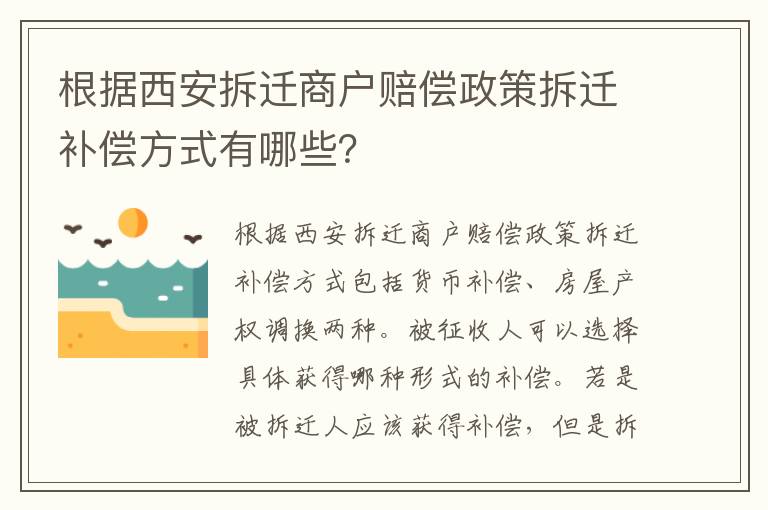 根据西安拆迁商户赔偿政策拆迁补偿方式有哪些?

根据西安拆迁商户赔偿政策拆迁补偿方式包括货币补偿、房屋产权调换两种。被征收人可以选择具体获得哪种形式的补偿。若是被拆迁人应该获得补偿,但是拆